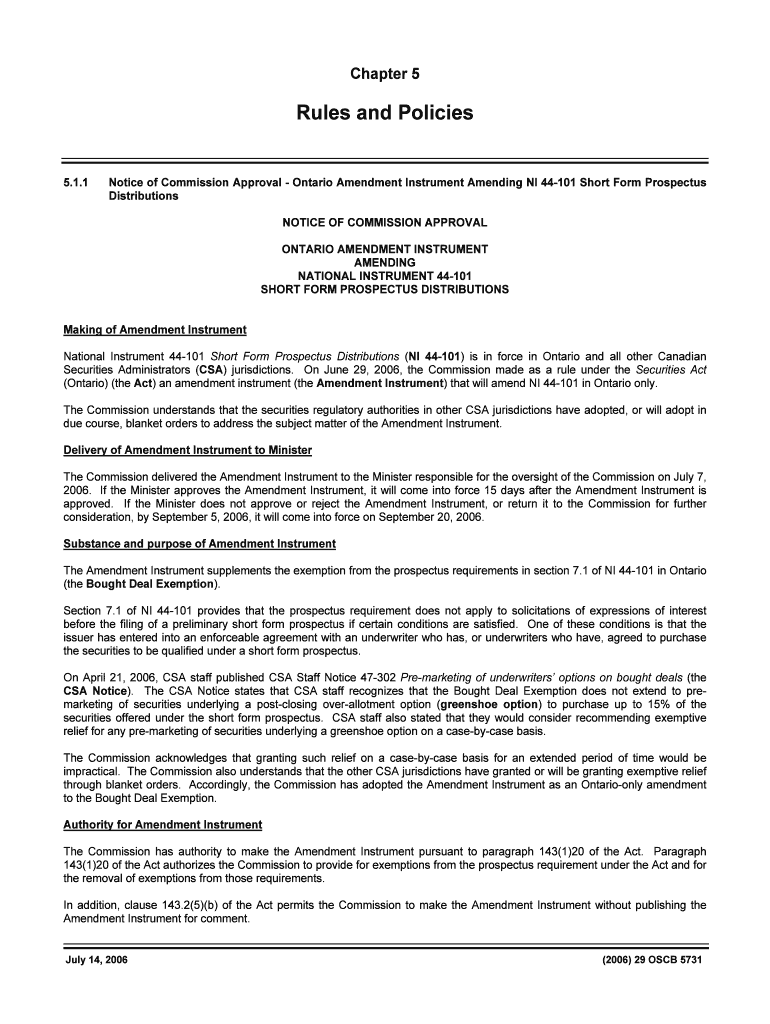 Chapter 5

Rules and Policies

5.1.1 Notice of Commission Approval - Ontario Amendment Instrument Amending NI 44-101 Short Form Prospectus Distributions

NOTICE OF COMMISSION APPROVAL

ONTARIO AMENDMENT INSTRUMENT
AMENDING
NATIONAL INSTRUMENT 44-101
SHORT FORM PROSPECTUS DISTRIBUTIONS

Making of Amendment Instrument

National Instrument 44-101 Short Form Prospectus Distributions (NI 44-101) is in force in Ontario and all other Canadian Securities Administrators (CSA) jurisdictions. On June 29, 2006, the Commission made as a rule under the Securities Act (Ontario) (the Act) an amendment instrument (the Amendment Instrument) that will amend NI 44-101 in Ontario only.

The Commission understands that the securities regulatory authorities in other CSA jurisdictions have adopted, or will adopt in due course, blanket orders to address the subject matter of the Amendment Instrument.

Delivery of Amendment Instrument to Minister

The Commission delivered the Amendment Instrument to the Minister responsible for the oversight of the Commission on July 7, 2006. If the Minister approves the Amendment Instrument, it will come into force 15 days after the Amendment Instrument is approved. If the Minister does not approve or reject the Amendment Instrument, or return it to the Commission for further consideration, by September 5, 2006, it will come into force on September 20, 2006.

Substance and purpose of Amendment Instrument

The Amendment Instrument supplements the exemption from the prospectus requirements in section 7.1 of NI 44-101 in Ontario (the Bought Deal Exemption).

Section 7.1 of NI 44-101 provides that the prospectus requirement does not apply to solicitations of expressions of interest before the filing of a preliminary short form prospectus if certain conditions are satisfied. One of these conditions is that the issuer has entered into an enforceable agreement with an underwriter who has, or underwriters who have, agreed to purchase the securities to be qualified under a short form prospectus.

On April 21, 2006, CSA staff published CSA Staff Notice 47-302 Pre-marketing of underwriters' options on bought deals (the CSA Notice). The CSA Notice states that CSA staff recognizes that the Bought Deal Exemption does not extend to pre-marketing of securities underlying a post-closing over-allotment option (greenshoe option) to purchase up to 15% of the securities offered under the short form prospectus. CSA staff also stated that they would consider recommending exemptive relief for any pre-marketing of securities underlying a greenshoe option on a case-by-case basis.

The Commission acknowledges that granting such relief on a case-by-case basis for an extended period of time would be impractical. The Commission also understands that the other CSA jurisdictions have granted or will be granting exemptive relief through blanket orders. Accordingly, the Commission has adopted the Amendment Instrument as an Ontario-only amendment to the Bought Deal Exemption.

Authority for Amendment Instrument

The Commission has authority to make the Amendment Instrument pursuant to paragraph 143(1)20 of the Act. Paragraph 143(1)20 of the Act authorizes the Commission to provide for exemptions from the prospectus requirement under the Act and for the removal of exemptions from those requirements.

In addition, clause 143.2(5)(b) of the Act permits the Commission to make the Amendment Instrument without publishing the Amendment Instrument for comment.

July 14, 2006

(2006) 29 OSCB 5731